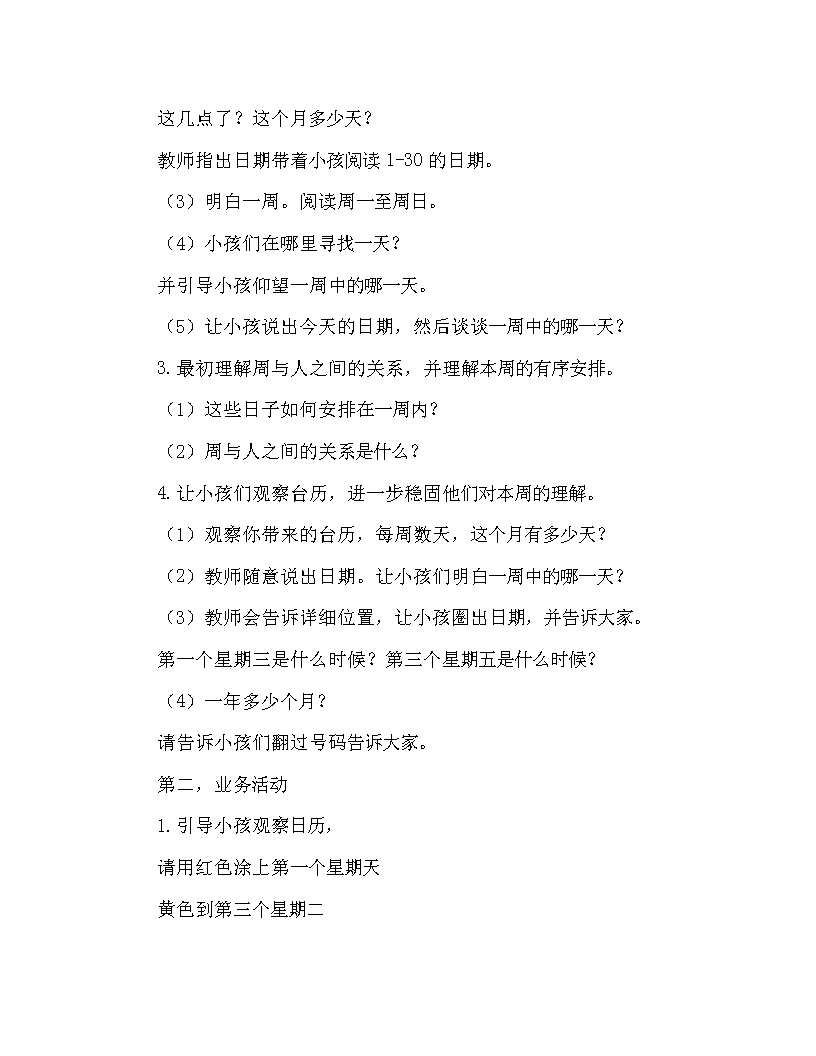 这几点了？这个月多少天？

教师指出日期带着小孩阅读 1-30 的日期。

（3）明白一周。阅读周一至周日。

（4）小孩们在哪里寻找一天？

并引导小孩仰望一周中的哪一天。

（5）让小孩说出今天的日期，然后谈谈一周中的哪一天？

3.最初理解周与人之间的关系，并理解本周的有序安排。

（1）这些日子如何安排在一周内？

（2）周与人之间的关系是什么？

4.让小孩们观察台历，进一步稳固他们对本周的理解。

（1）观察你带来的台历，每周数天，这个月有多少天？

（2）教师随意说出日期。让小孩们明白一周中的哪一天？

（3）教师会告诉详细位置，让小孩圈出日期，并告诉大家。

第一个星期三是什么时候？第三个星期五是什么时候？

（4）一年多少个月？

请告诉小孩们翻过号码告诉大家。

第二，业务活动

1.引导小孩观察日历，

请用红色涂上第一个星期天

黄色到第三个星期二